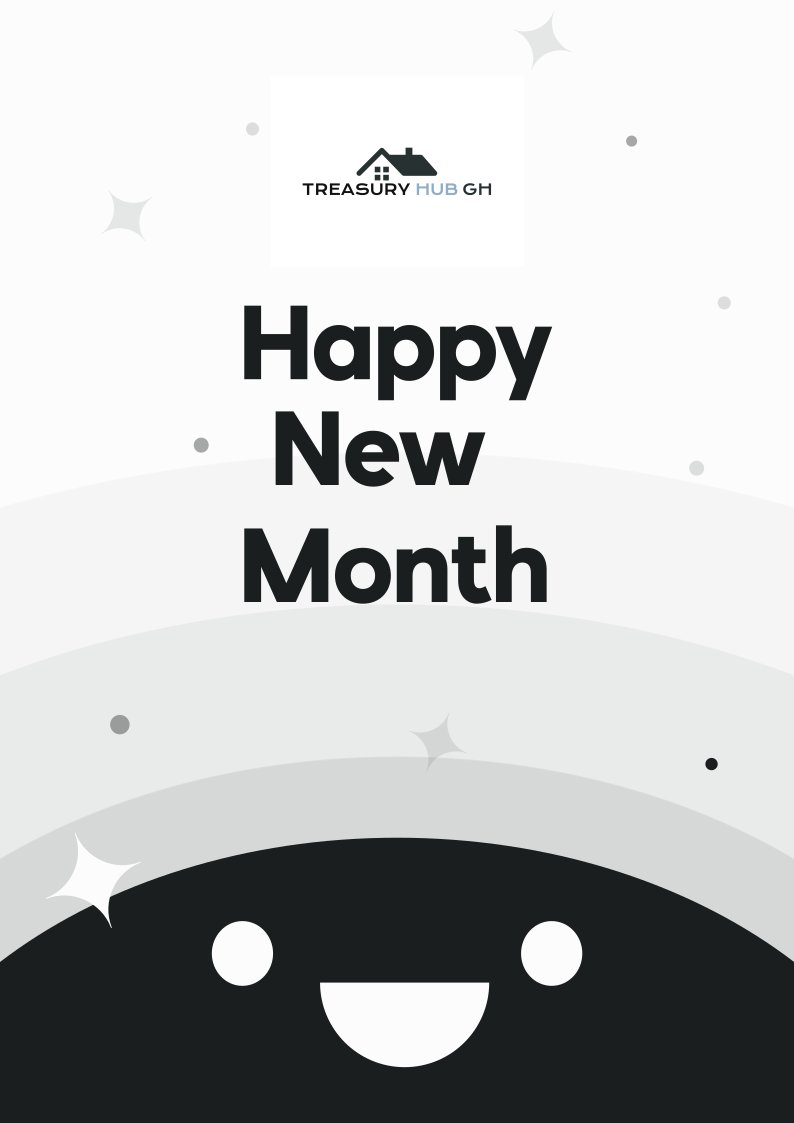 TREASURY HUB GH

Happy New Month